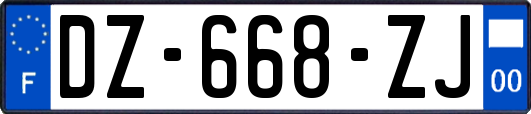 F

DZ-668-ZJ

00